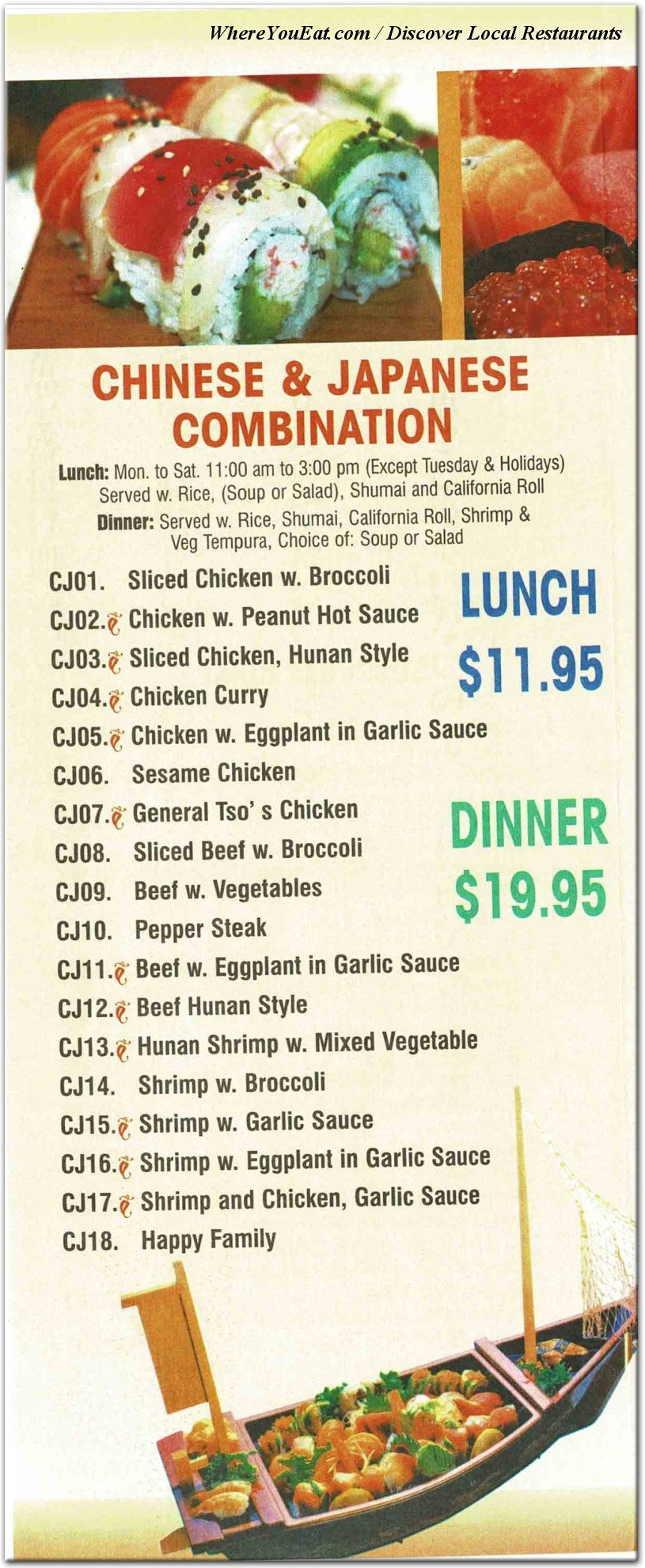 WhereYouEat.com / Discover Local Restaurants

CHINESE & JAPANESE COMBINATION

Lunch: Mon. to Sat. 11:00 am to 3:00 pm (Except Tuesday & Holidays) Served w. Rice, (Soup or Salad), Shumai and California Roll

Dinner: Served w. Rice, Shumai, California Roll, Shrimp & Veg Tempura, Choice of: Soup or Salad

CJ01. Sliced Chicken w. Broccoli
CJ02. Chicken w. Peanut Hot Sauce
CJ03. Sliced Chicken, Hunan Style
CJ04. Chicken Curry
CJ05. Chicken w. Eggplant in Garlic Sauce
CJ06. Sesame Chicken
CJ07. General Tso' s Chicken
CJ08. Sliced Beef w. Broccoli
CJ09. Beef w. Vegetables
CJ10. Pepper Steak
CJ11. Beef w. Eggplant in Garlic Sauce
CJ12. Beef Hunan Style
CJ13. Hunan Shrimp w. Mixed Vegetable
CJ14. Shrimp w. Broccoli
CJ15. Shrimp w. Garlic Sauce
CJ16. Shrimp w. Eggplant in Garlic Sauce
CJ17. Shrimp and Chicken, Garlic Sauce
CJ18. Happy Family

LUNCH
$11.95

DINNER
$19.95